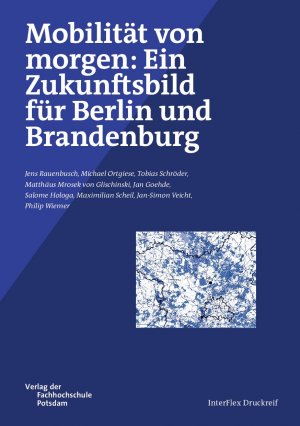 Mobilität von morgen: Ein Zukunftsbild für Berlin und Brandenburg

Jens Rauenbusch, Michael Ortgiese, Tobias Schröder, Matthäus Mrosek von Glischinski, Jan Goehde, Salome Hologa, Maximilian Scheil, Jan-Simon Veicht, Philip Wiemer

Verlag der Fachhochschule Potsdam

InterFlex Druckreif